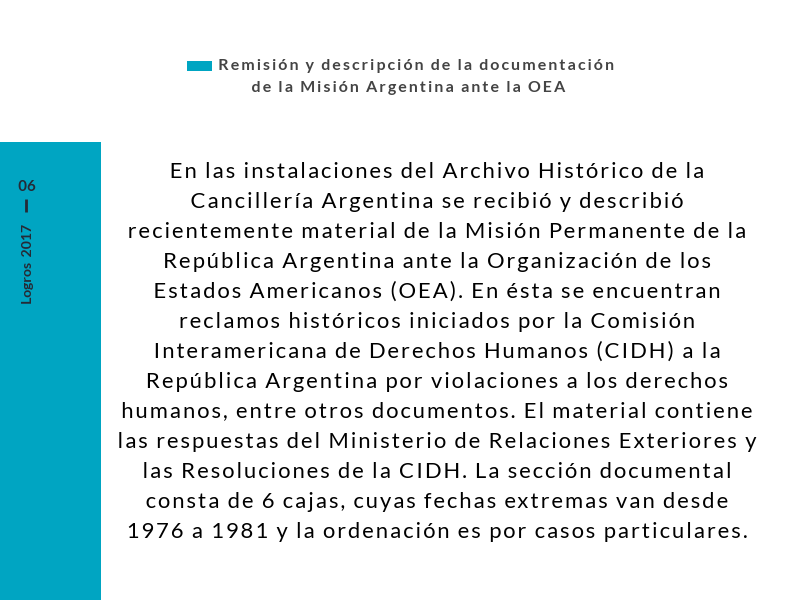 Remisión y descripción de la documentación de la Misión Argentina ante la OEA

06

Logros 2017

En las instalaciones del Archivo Histórico de la Cancillería Argentina se recibió y describió recientemente material de la Misión Permanente de la República Argentina ante la Organización de los Estados Americanos (OEA). En ésta se encuentran reclamos históricos iniciados por la Comisión Interamericana de Derechos Humanos (CIDH) a la República Argentina por violaciones a los derechos humanos, entre otros documentos. El material contiene las respuestas del Ministerio de Relaciones Exteriores y las Resoluciones de la CIDH. La sección documental consta de 6 cajas, cuyas fechas extremas van desde 1976 a 1981 y la ordenación es por casos particulares.